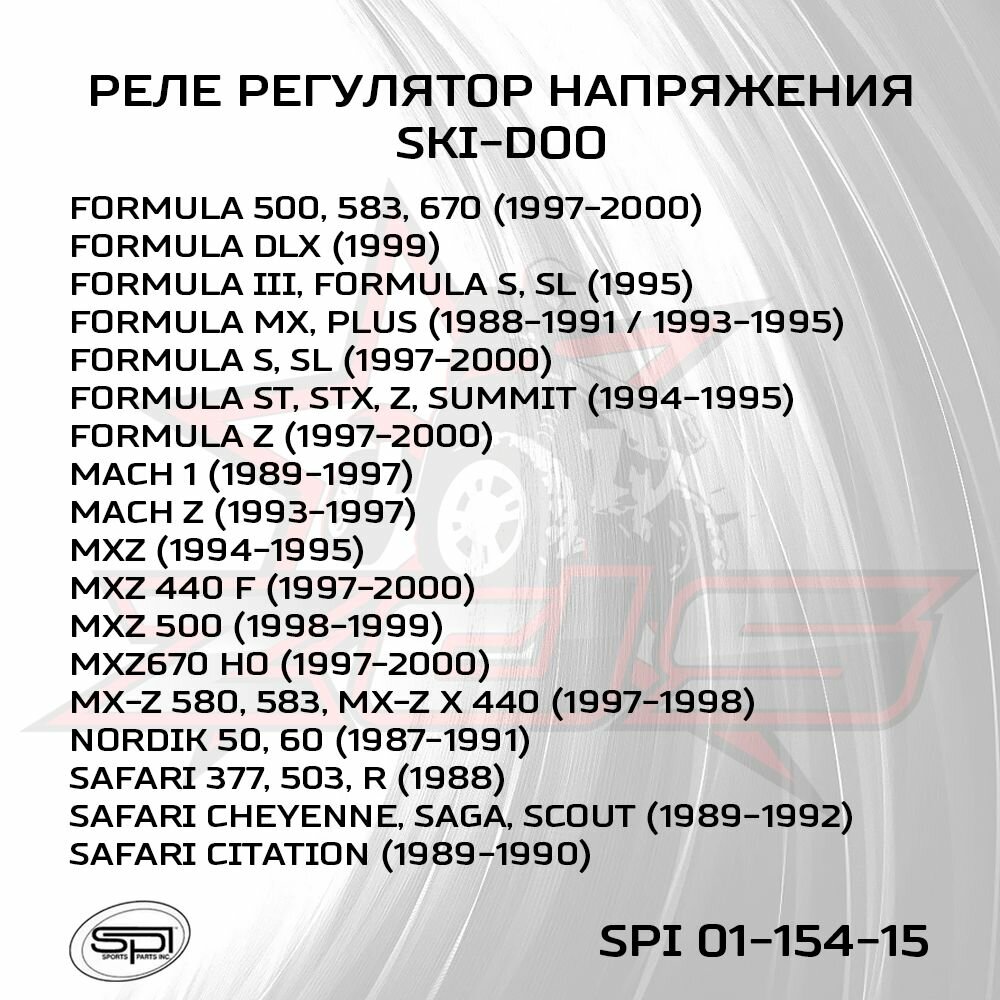 РЕЛЕ РЕГУЛЯТОР НАПРЯЖЕНИЯ
SKI-DOO

FORMULA 500, 583, 670 (1997-2000)
FORMULA DLX (1999)
FORMULA III, FORMULA S, SL (1995)
FORMULA MX, PLUS (1988-1991 / 1993-1995)
FORMULA S, SL (1997-2000)
FORMULA ST, STX, Z, SUMMIT (1994-1995)
FORMULA Z (1997-2000)
MACH 1 (1989-1997)
MACH Z (1993-1997)
MXZ (1994-1995)
MXZ 440 F (1997-2000)
MXZ 500 (1998-1999)
MXZ670 HO (1997-2000)
MX-Z 580, 583, MX-Z X 440 (1997-1998)
NORDIK 50, 60 (1987-1991)
SAFARI 377, 503, R (1988)
SAFARI CHEYENNE, SAGA, SCOUT (1989-1992)
SAFARI CITATION (1989-1990)

SPI
SPORTS PARTS INC.

SPI 01-154-15